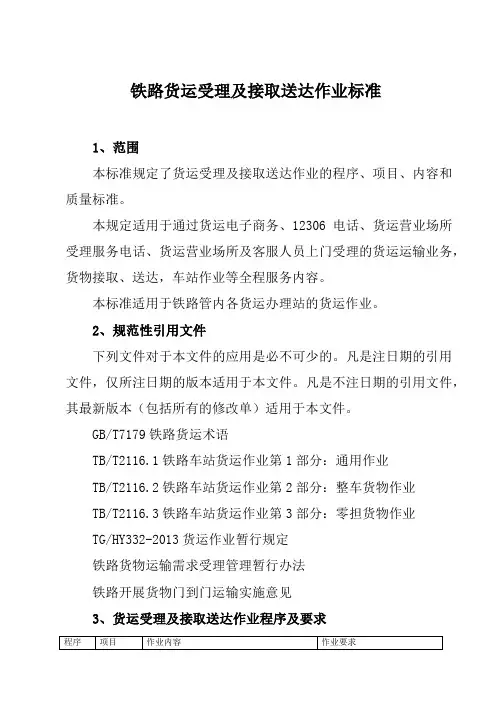 铁路货运受理及接取送达作业标准

1、范围

本标准规定了货运受理及接取送达作业的程序、项目、内容和质量标准。

本规定适用于通过货运电子商务、12306 电话、货运营业场所受理服务电话、货运营业场所及客服人员上门受理的货运运输业务，货物接取、送达，车站作业等全程服务内容。

本标准适用于铁路管内各货运办理站的货运作业。

2、规范性引用文件

下列文件对于本文件的应用是必不可少的。凡是注日期的引用文件，仅所注日期的版本适用于本文件。凡是不注日期的引用文件，其最新版本（包括所有的修改单）适用于本文件。

GB/T7179 铁路货运术语

TB/T2116.1 铁路车站货运作业第 1 部分：通用作业

TB/T2116.2 铁路车站货运作业第 2 部分：整车货物作业

TB/T2116.3 铁路车站货运作业第 3 部分：零担货物作业

TG/HY332-2013 货运作业暂行规定

铁路货物运输需求受理管理暂行办法

铁路开展货物门到门运输实施意见

3、货运受理及接取送达作业程序及要求

| 程序 | 项目 | 作业内容 | 作业要求 |
|---|---|---|---|